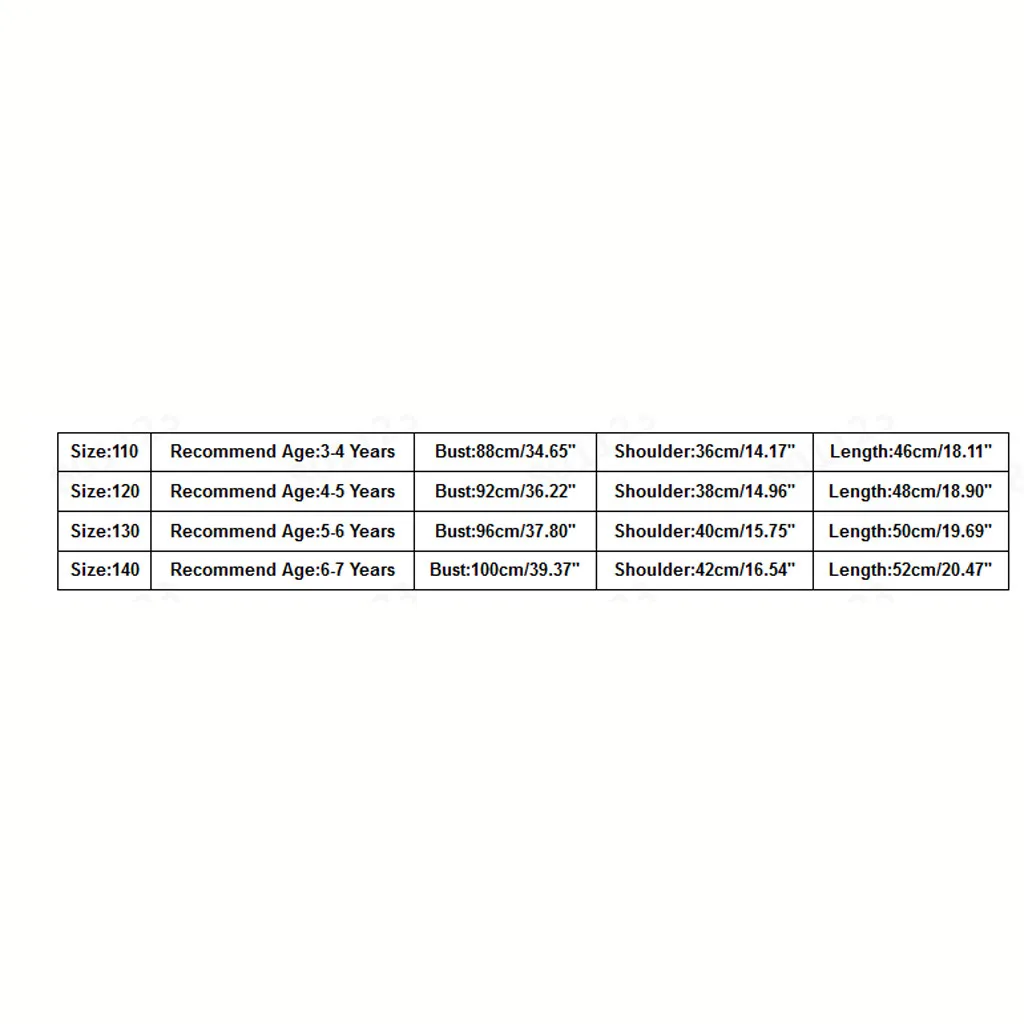 | Size:110 | Recommend Age:3-4 Years | Bust:88cm/34.65" | Shoulder:36cm/14.17" | Length:46cm/18.11" |
|---|---|---|---|---|
| Size:120 | Recommend Age:4-5 Years | Bust:92cm/36.22" | Shoulder:38cm/14.96" | Length:48cm/18.90" |
| Size:130 | Recommend Age:5-6 Years | Bust:96cm/37.80" | Shoulder:40cm/15.75" | Length:50cm/19.69" |
| Size:140 | Recommend Age:6-7 Years | Bust:100cm/39.37" | Shoulder:42cm/16.54" | Length:52cm/20.47" |